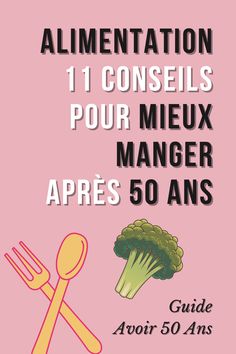 ALIMENTATION
11 CONSEILS POUR MIEUX MANGER APRÈS 50 ANS

Guide
Avoir 50 Ans